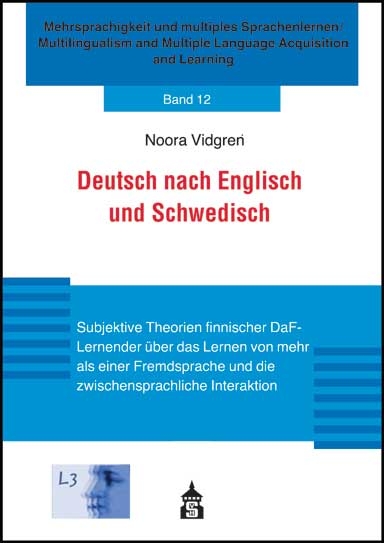 Mehrsprachigkeit und multiples Sprachenlernen/ Multilingualism and Multiple Language Acquisition and Learning

Band 12

Noora Vidgren

Deutsch nach Englisch und Schwedisch

Subjektive Theorien finnischer DaF-Lernender über das Lernen von mehr als einer Fremdsprache und die zwischensprachliche Interaktion

L3